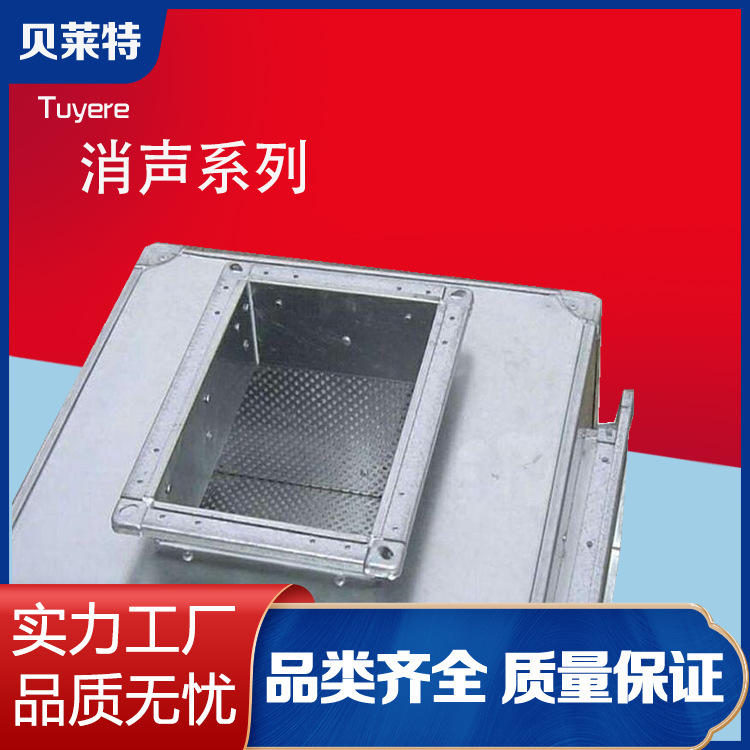 贝莱特

Tuyere

消声系列

实力工厂
品质无忧

品类齐全 质量保证